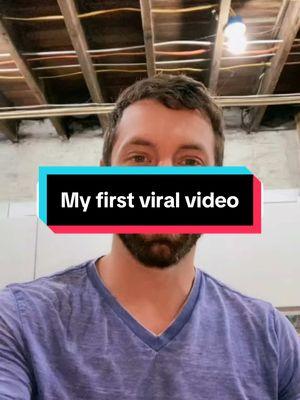 My first viral video